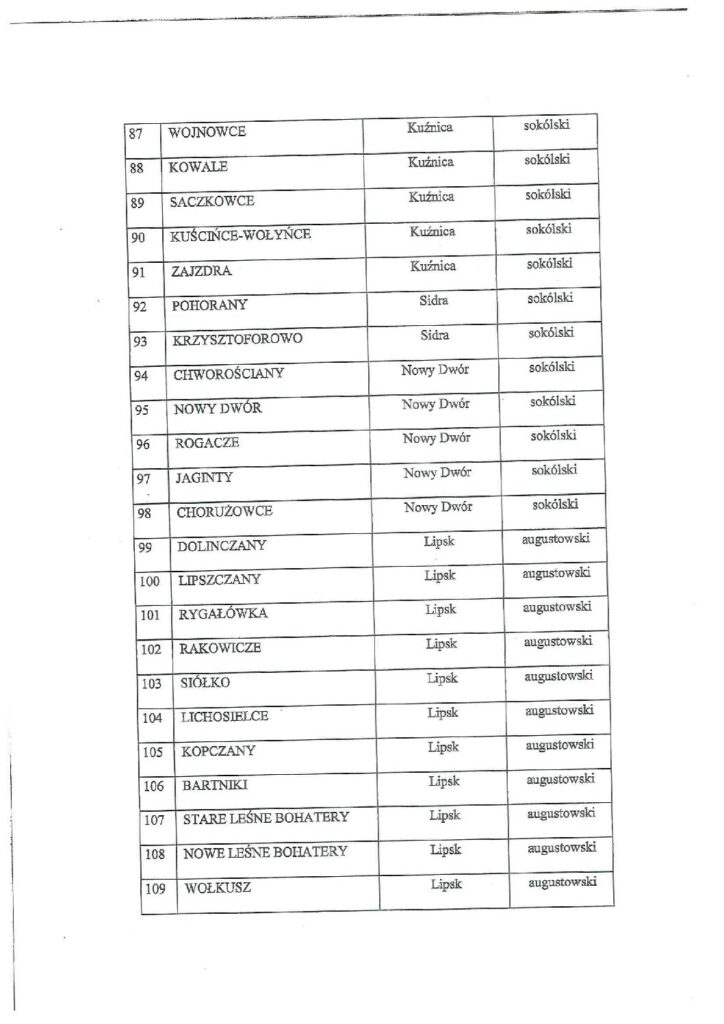 | 87 | WOJNOWCE | Kuźnica | sokólski |
|---|---|---|---|
| 88 | KOWALE | Kuźnica | sokólski |
| 89 | SACZKOWCE | Kuźnica | sokólski |
| 90 | KUŚCIŃCE-WOŁYŃCE | Kuźnica | sokólski |
| 91 | ZAJZDRA | Kuźnica | sokólski |
| 92 | POHORANY | Sidra | sokólski |
| 93 | KRZYSZTOFOROWO | Sidra | sokólski |
| 94 | CHWOROŚCIANY | Nowy Dwór | sokólski |
| 95 | NOWY DWÓR | Nowy Dwór | sokólski |
| 96 | ROGACZE | Nowy Dwór | sokólski |
| 97 | JAGINTY | Nowy Dwór | sokólski |
| 98 | CHORUŻOWCE | Nowy Dwór | sokólski |
| 99 | DOLINCZANY | Lipsk | augustowski |
| 100 | LIPSZCZANY | Lipsk | augustowski |
| 101 | RYGAŁÓWKA | Lipsk | augustowski |
| 102 | RAKOWICZE | Lipsk | augustowski |
| 103 | SIÓŁKO | Lipsk | augustowski |
| 104 | LICHOSIELCE | Lipsk | augustowski |
| 105 | KOPCZANY | Lipsk | augustowski |
| 106 | BARTNIKI | Lipsk | augustowski |
| 107 | STARE LEŚNE BOHATERY | Lipsk | augustowski |
| 108 | NOWE LEŚNE BOHATERY | Lipsk | augustowski |
| 109 | WOŁKUSZ | Lipsk | augustowski |